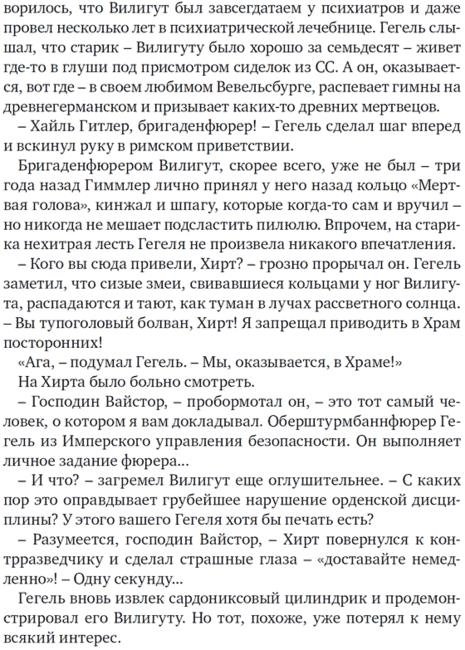 ворилось, что Вилигут был завсегдатаем у психиатров и даже провел несколько лет в психиатрической лечебнице. Гегель слышал, что старик – Вилигуту было хорошо за семьдесят – живет где-то в глуши под присмотром сиделок из СС. А он, оказывается, вот где – в своем любимом Вевельсбурге, распевает гимны на древнегерманском и призывает каких-то древних мертвецов.

– Хайль Гитлер, бригаденфюрер! – Гегель сделал шаг вперед и вскинул руку в римском приветствии.

Бригаденфюрером Вилигут, скорее всего, уже не был – три года назад Гиммлер лично принял у него назад кольцо «Мертвая голова», кинжал и шпагу, которые когда-то сам и вручил – но никогда не мешает подсластить пилюлю. Впрочем, на старика нехитрая лесть Гегеля не произвела никакого впечатления.

– Кого вы сюда привели, Хирт? – грозно прорычал он. Гегель заметил, что сизые змеи, свивавшиеся кольцами у ног Вилигута, распадаются и тают, как туман в лучах рассветного солнца. – Вы тупоголовый болван, Хирт! Я запрещал приводить в Храм посторонних!

«Ага, – подумал Гегель. – Мы, оказывается, в Храме!»

На Хирта было больно смотреть.

– Господин Вайстор, – пробормотал он, – это тот самый человек, о котором я вам докладывал. Оберштурмбаннфюрер Гегель из Имперского управления безопасности. Он выполняет личное задание фюрера...

– И что? – загремел Вилигут еще оглушительнее. – С каких пор это оправдывает грубейшее нарушение орденской дисциплины? У этого вашего Гегеля хотя бы печать есть?

– Разумеется, господин Вайстор, – Хирт повернулся к контрразведчику и сделал страшные глаза – «доставайте немедленно»! – Одну секунду...

Гегель вновь извлек сардониксовый цилиндрик и продемонстрировал его Вилигуту. Но тот, похоже, уже потерял к нему всякий интерес.